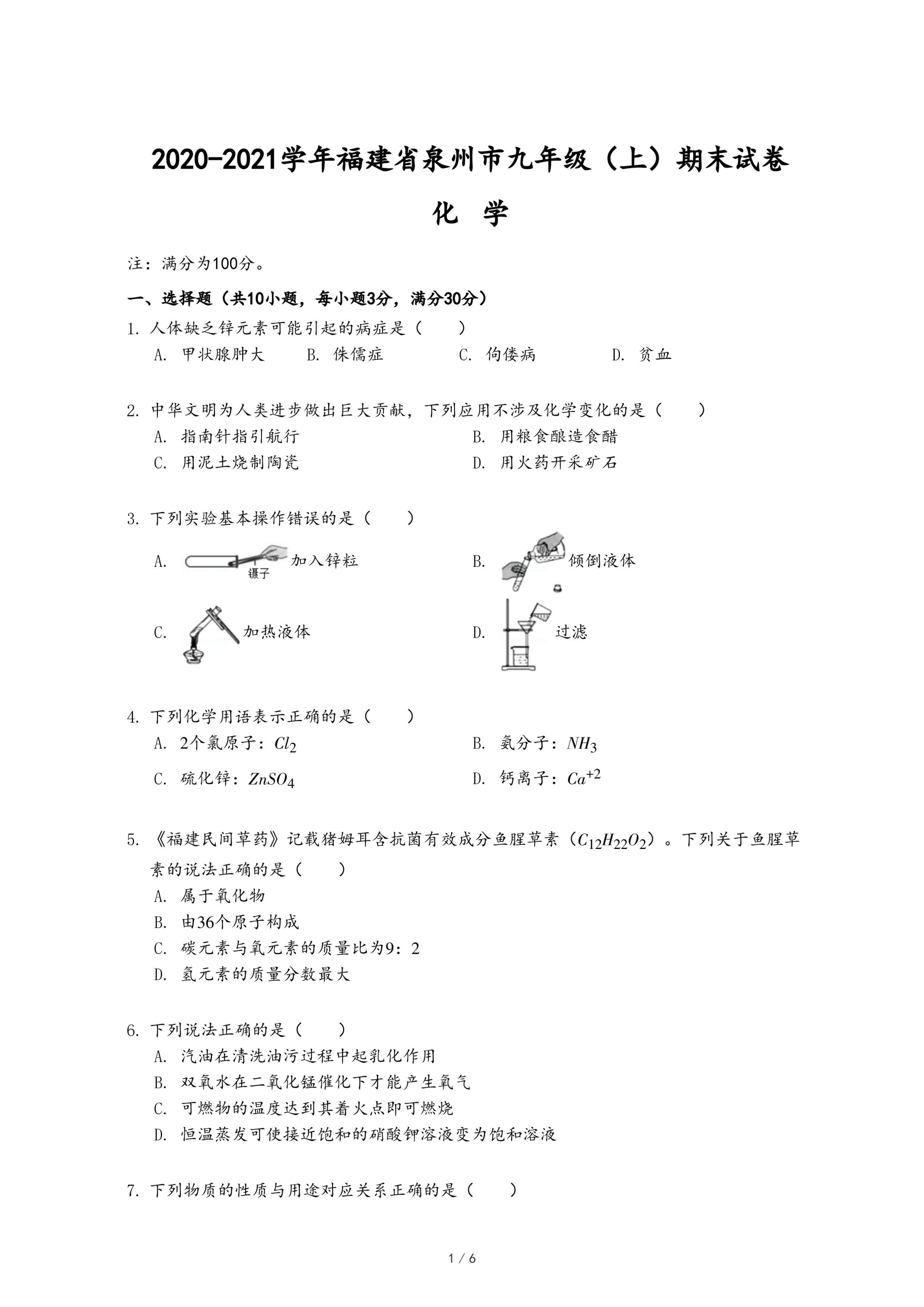 2020-2021学年福建省泉州市九年级（上）期末试卷

化 学

注：满分为100分。

一、选择题（共10小题，每小题3分，满分30分）

1. 人体缺乏锌元素可能引起的病症是（　　）

A. 甲状腺肿大　B. 侏儒症　C. 佝偻病　D. 贫血

2. 中华文明为人类进步做出巨大贡献，下列应用不涉及化学变化的是（　　）

A. 指南针指引航行
B. 用粮食酿造食醋
C. 用泥土烧制陶瓷
D. 用火药开采矿石

3. 下列实验基本操作错误的是（　　）

A. 镊子 加入锌粒
B. 倾倒液体
C. 加热液体
D. 过滤

4. 下列化学用语表示正确的是（　　）

A. 2个氯原子：$Cl_2$
B. 氨分子：$NH_3$
C. 硫化锌：$ZnSO_4$
D. 钙离子：$Ca^{+2}$

5. 《福建民间草药》记载猪姆耳含抗菌有效成分鱼腥草素（$C_{12}H_{22}O_2$）。下列关于鱼腥草素的说法正确的是（　　）

A. 属于氧化物
B. 由36个原子构成
C. 碳元素与氧元素的质量比为9：2
D. 氢元素的质量分数最大

6. 下列说法正确的是（　　）

A. 汽油在清洗油污过程中起乳化作用
B. 双氧水在二氧化锰催化下才能产生氧气
C. 可燃物的温度达到其着火点即可燃烧
D. 恒温蒸发可使接近饱和的硝酸钾溶液变为饱和溶液

7. 下列物质的性质与用途对应关系正确的是（　　）

1 / 6